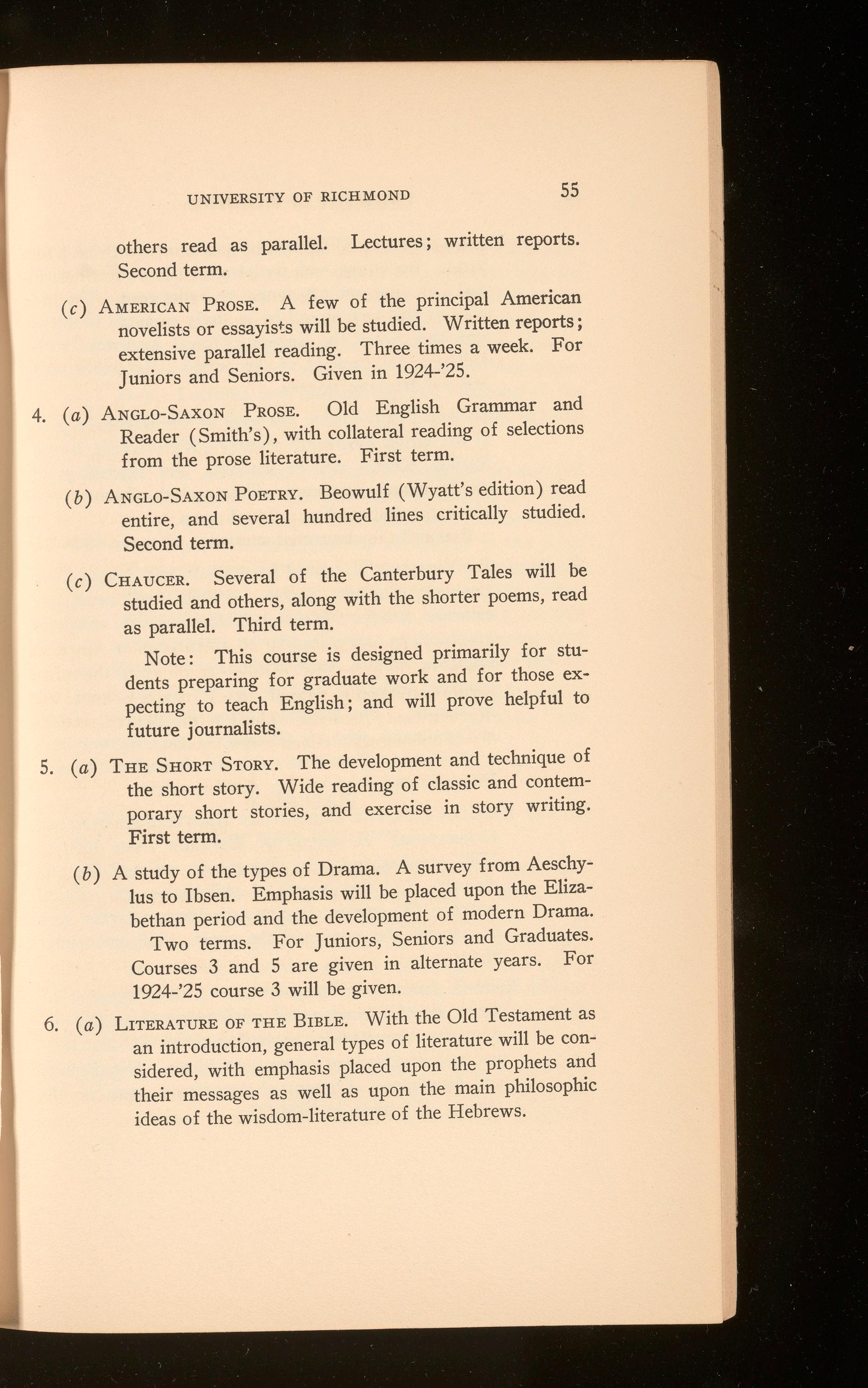 UNIVERSITY OF RICHMOND 55

others read as parallel. Lectures; written reports. Second term.

(c) AMERICAN PROSE. A few of the principal American novelists or essayists will be studied. Written reports; extensive parallel reading. Three times a week. For Juniors and Seniors. Given in 1924-'25.

4. (a) ANGLO-SAXON PROSE. Old English Grammar and Reader (Smith's), with collateral reading of selections from the prose literature. First term.

(b) ANGLO-SAXON POETRY. Beowulf (Wyatt's edition) read entire, and several hundred lines critically studied. Second term.

(c) CHAUCER. Several of the Canterbury Tales will be studied and others, along with the shorter poems, read as parallel. Third term.

Note: This course is designed primarily for students preparing for graduate work and for those expecting to teach English; and will prove helpful to future journalists.

5. (a) THE SHORT STORY. The development and technique of the short story. Wide reading of classic and contemporary short stories, and exercise in story writing. First term.

(b) A study of the types of Drama. A survey from Aeschylus to Ibsen. Emphasis will be placed upon the Elizabethan period and the development of modern Drama.

Two terms. For Juniors, Seniors and Graduates. Courses 3 and 5 are given in alternate years. For 1924-'25 course 3 will be given.

6. (a) LITERATURE OF THE BIBLE. With the Old Testament as an introduction, general types of literature will be considered, with emphasis placed upon the prophets and their messages as well as upon the main philosophic ideas of the wisdom-literature of the Hebrews.